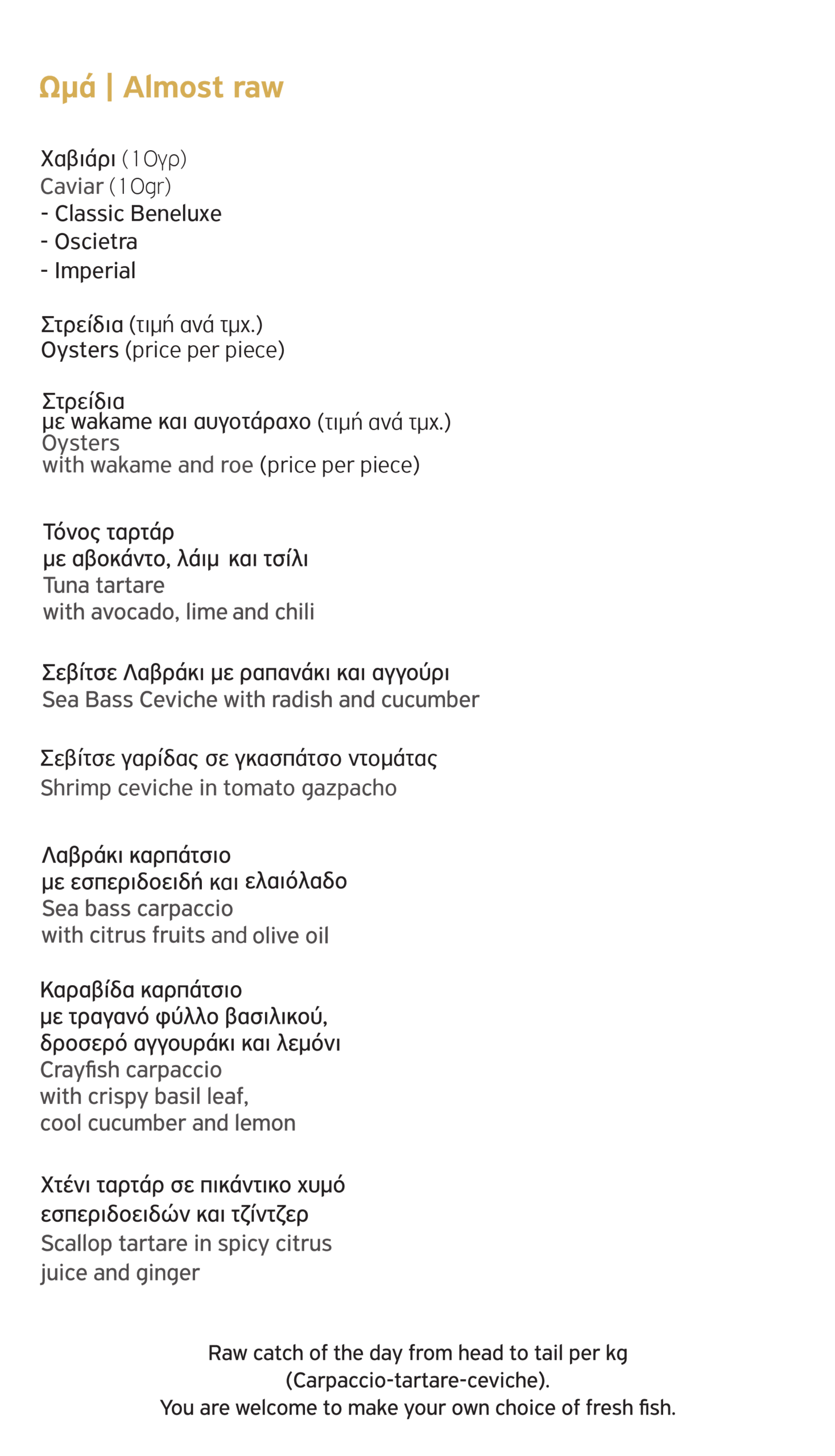 Ωμά | Almost raw

Χαβιάρι (10γρ)
Caviar (10gr)
- Classic Beneluxe
- Oscietra
- Imperial

Στρείδια (τιμή ανά τμχ.)
Oysters (price per piece)

Στρείδια
με wakame και αυγοτάραχο (τιμή ανά τμχ.)
Oysters
with wakame and roe (price per piece)

Τόνος ταρτάρ
με αβοκάντο, λάιμ και τσίλι
Tuna tartare
with avocado, lime and chili

Σεβίτσε Λαβράκι με ραπανάκι και αγγούρι
Sea Bass Ceviche with radish and cucumber

Σεβίτσε γαρίδας σε γκασπάτσο ντομάτας
Shrimp ceviche in tomato gazpacho

Λαβράκι καρπάτσιο
με εσπεριδοειδή και ελαιόλαδο
Sea bass carpaccio
with citrus fruits and olive oil

Καραβίδα καρπάτσιο
με τραγανό φύλλο βασιλικού,
δροσερό αγγουράκι και λεμόνι
Crayfish carpaccio
with crispy basil leaf,
cool cucumber and lemon

Χτένι ταρτάρ σε πικάντικο χυμό
εσπεριδοειδών και τζίντζερ
Scallop tartare in spicy citrus
juice and ginger

Raw catch of the day from head to tail per kg
(Carpaccio-tartare-ceviche).
You are welcome to make your own choice of fresh fish.